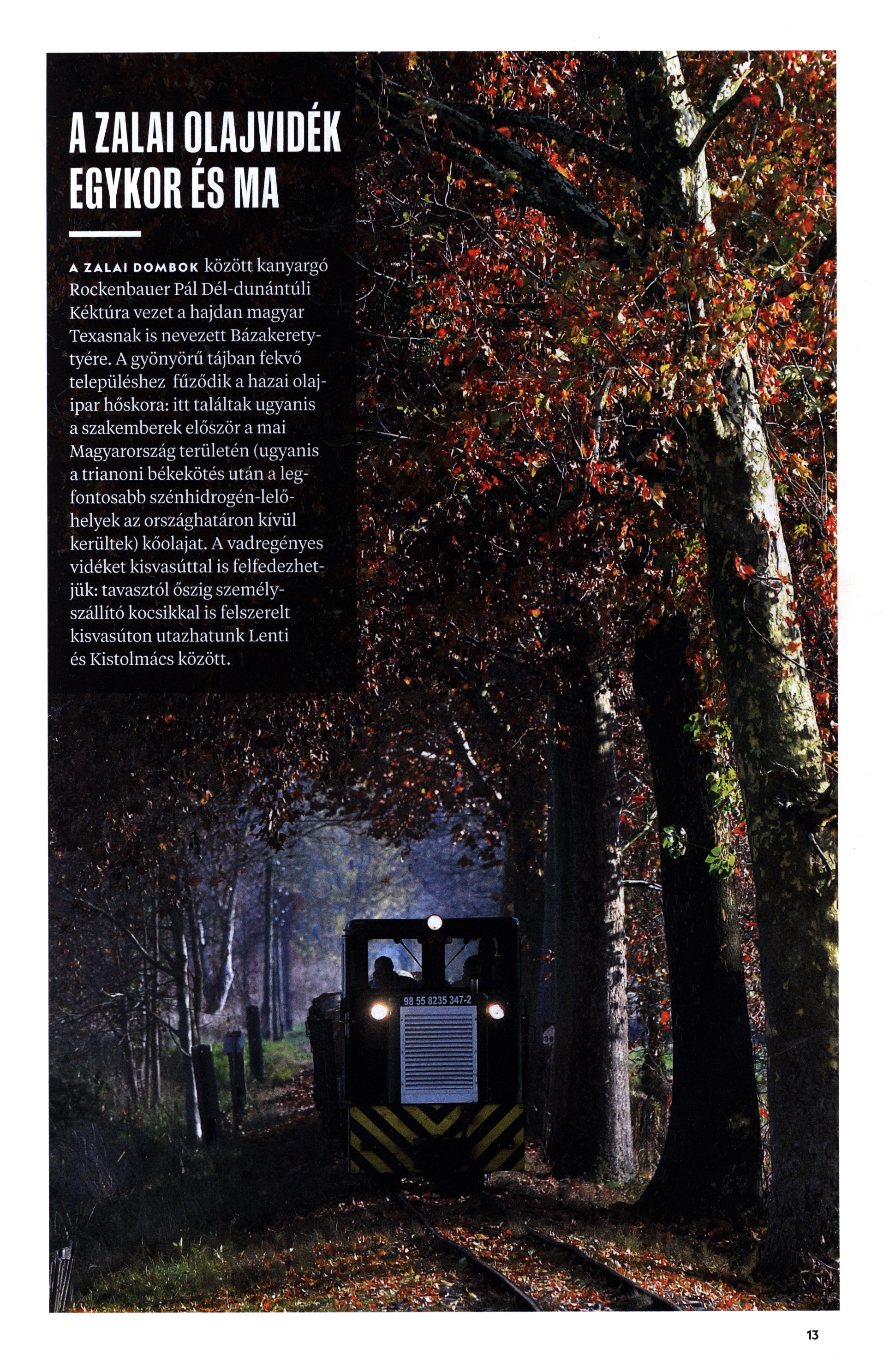 A ZALAI OLAJVIDÉK EGYKOR ÉS MA

A ZALAI DOMBOK között kanyargó Rockenbauer Pál Dél-dunántúli Kéktúra vezet a hajdan magyar Texasnak is nevezett Bázakerettyére. A gyönyörű tájban fekvő településhez fűződik a hazai olajipar hőskora: itt találtak ugyanis a szakemberek először a mai Magyarország területén (ugyanis a trianoni békekötés után a legfontosabb szénhidrogén-lelőhelyek az országhatáron kívül kerültek) kőolajat. A vadregényes vidéket kisvasúttal is felfedezhetjük: tavasztól őszig személyszállító kocsikkal is felszerelt kisvasúton utazhatunk Lenti és Kistolmács között.

98 55 8235 347-2

13